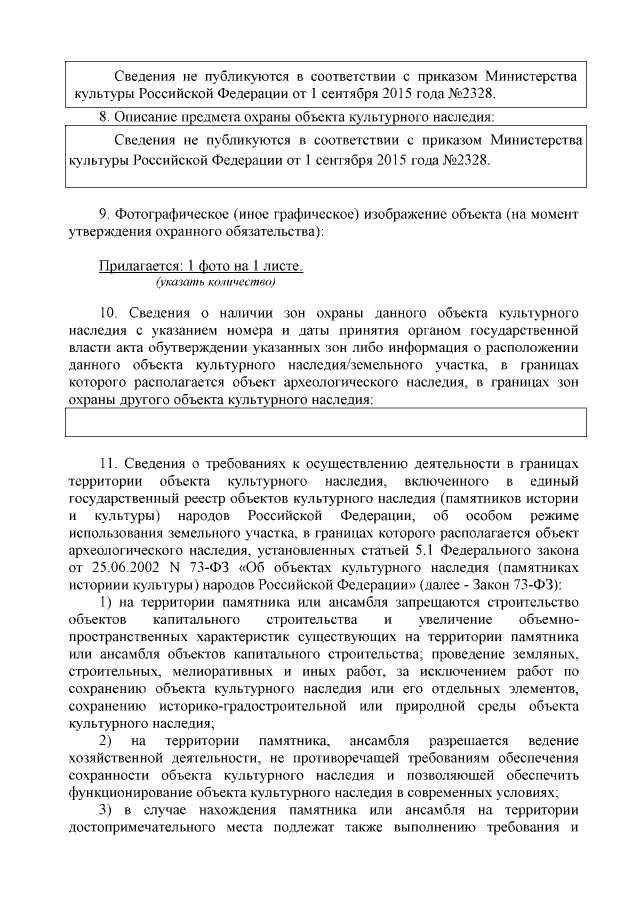 Сведения не публикуются в соответствии с приказом Министерства культуры Российской Федерации от 1 сентября 2015 года №2328.

8. Описание предмета охраны объекта культурного наследия:

Сведения не публикуются в соответствии с приказом Министерства культуры Российской Федерации от 1 сентября 2015 года №2328.

9. Фотографическое (иное графическое) изображение объекта (на момент утверждения охранного обязательства):

Прилагается: 1 фото на 1 листе.
(указать количество)

10. Сведения о наличии зон охраны данного объекта культурного наследия с указанием номера и даты принятия органом государственной власти акта обутверждении указанных зон либо информация о расположении данного объекта культурного наследия/земельного участка, в границах которого располагается объект археологического наследия, в границах зон охраны другого объекта культурного наследия:

11. Сведения о требованиях к осуществлению деятельности в границах территории объекта культурного наследия, включенного в единый государственный реестр объектов культурного наследия (памятников истории и культуры) народов Российской Федерации, об особом режиме использования земельного участка, в границах которого располагается объект археологического наследия, установленных статьей 5.1 Федерального закона от 25.06.2002 N 73-ФЗ «Об объектах культурного наследия (памятниках историии культуры) народов Российской Федерации» (далее - Закон 73-ФЗ):

1) на территории памятника или ансамбля запрещаются строительство объектов капитального строительства и увеличение объемно-пространственных характеристик существующих на территории памятника или ансамбля объектов капитального строительства; проведение земляных, строительных, мелиоративных и иных работ, за исключением работ по сохранению объекта культурного наследия или его отдельных элементов, сохранению историко-градостроительной или природной среды объекта культурного наследия;

2) на территории памятника, ансамбля разрешается ведение хозяйственной деятельности, не противоречащей требованиям обеспечения сохранности объекта культурного наследия и позволяющей обеспечить функционирование объекта культурного наследия в современных условиях;

3) в случае нахождения памятника или ансамбля на территории достопримечательного места подлежат также выполнению требования и